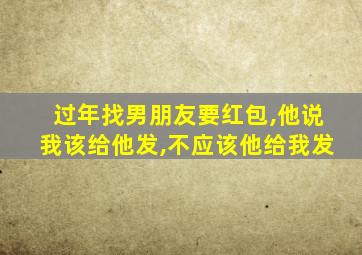 过年找男朋友要红包,他说我该给他发,不应该他给我发